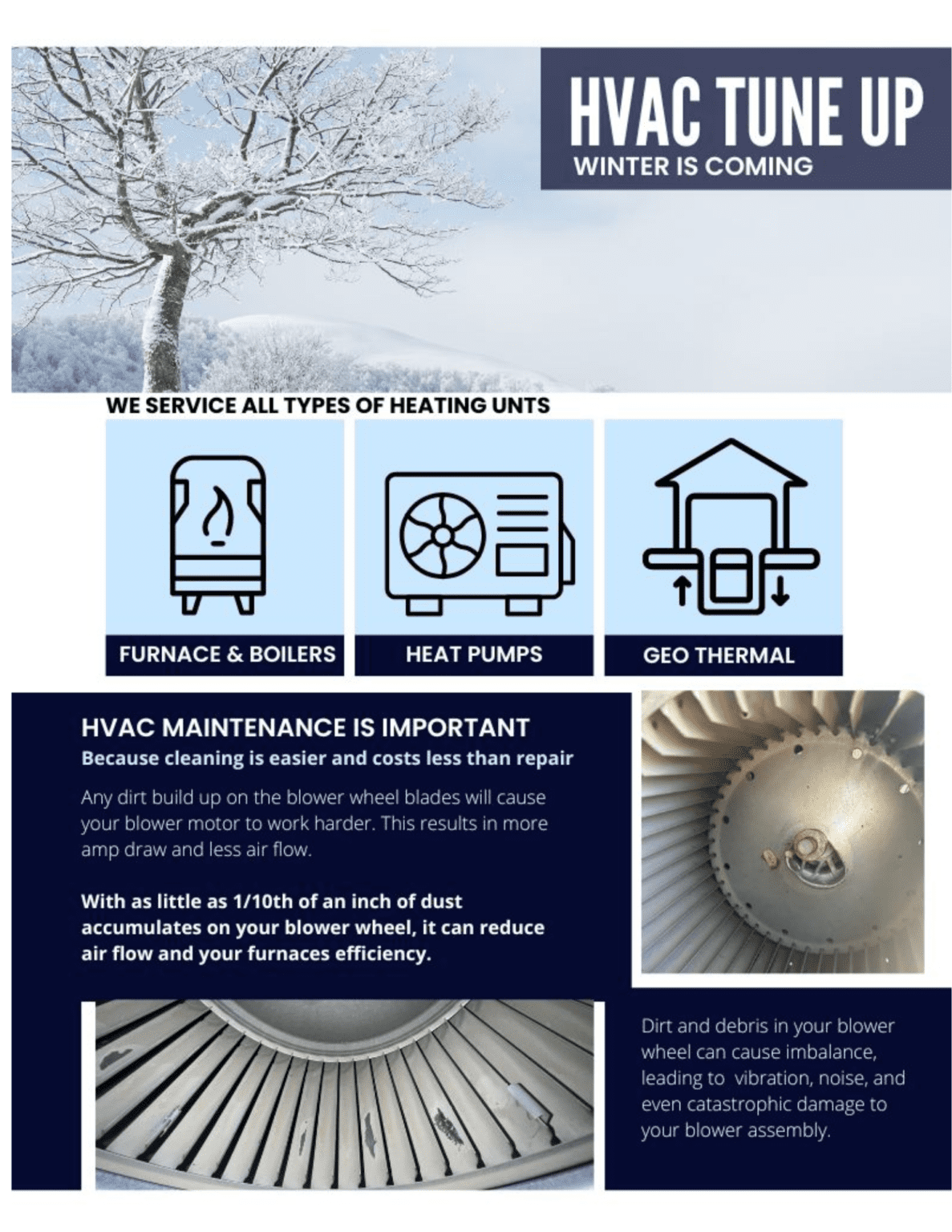 HVAC TUNE UP
WINTER IS COMING

WE SERVICE ALL TYPES OF HEATING UNTS

FURNACE & BOILERS

HEAT PUMPS

GEO THERMAL

HVAC MAINTENANCE IS IMPORTANT
Because cleaning is easier and costs less than repair

Any dirt build up on the blower wheel blades will cause your blower motor to work harder. This results in more amp draw and less air flow.

With as little as 1/10th of an inch of dust accumulates on your blower wheel, it can reduce air flow and your furnaces efficiency.

Dirt and debris in your blower wheel can cause imbalance, leading to vibration, noise, and even catastrophic damage to your blower assembly.